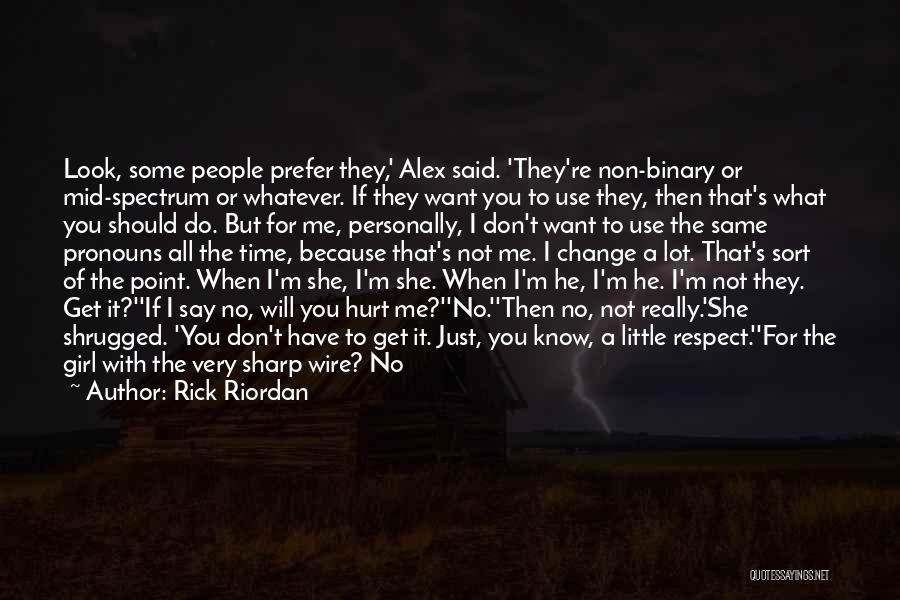 Look, some people prefer they,' Alex said. 'They're non-binary or mid-spectrum or whatever. If they want you to use they, then that's what you should do. But for me, personally, I don't want to use the same pronouns all the time, because that's not me. I change a lot. That's sort of the point. When I'm she, I'm she. When I'm he, I'm he. I'm not they. Get it?''If I say no, will you hurt me?''No.''Then no, not really.'She shrugged. 'You don't have to get it. Just, you know, a little respect.''For the girl with the very sharp wire? No

~ Author: Rick Riordan

QUOTESSAYINGS.NET